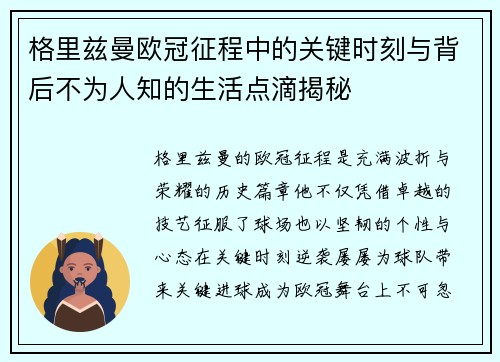 格里兹曼欧冠征程中的关键时刻与背后不为人知的生活点滴揭秘

格里兹曼的欧冠征程是充满波折与荣耀的历史篇章他不仅凭借卓越的技艺征服了球场也以坚韧的个性与心态在关键时刻逆袭屡屡为球队带来关键进球成为欧冠舞台上不可忽